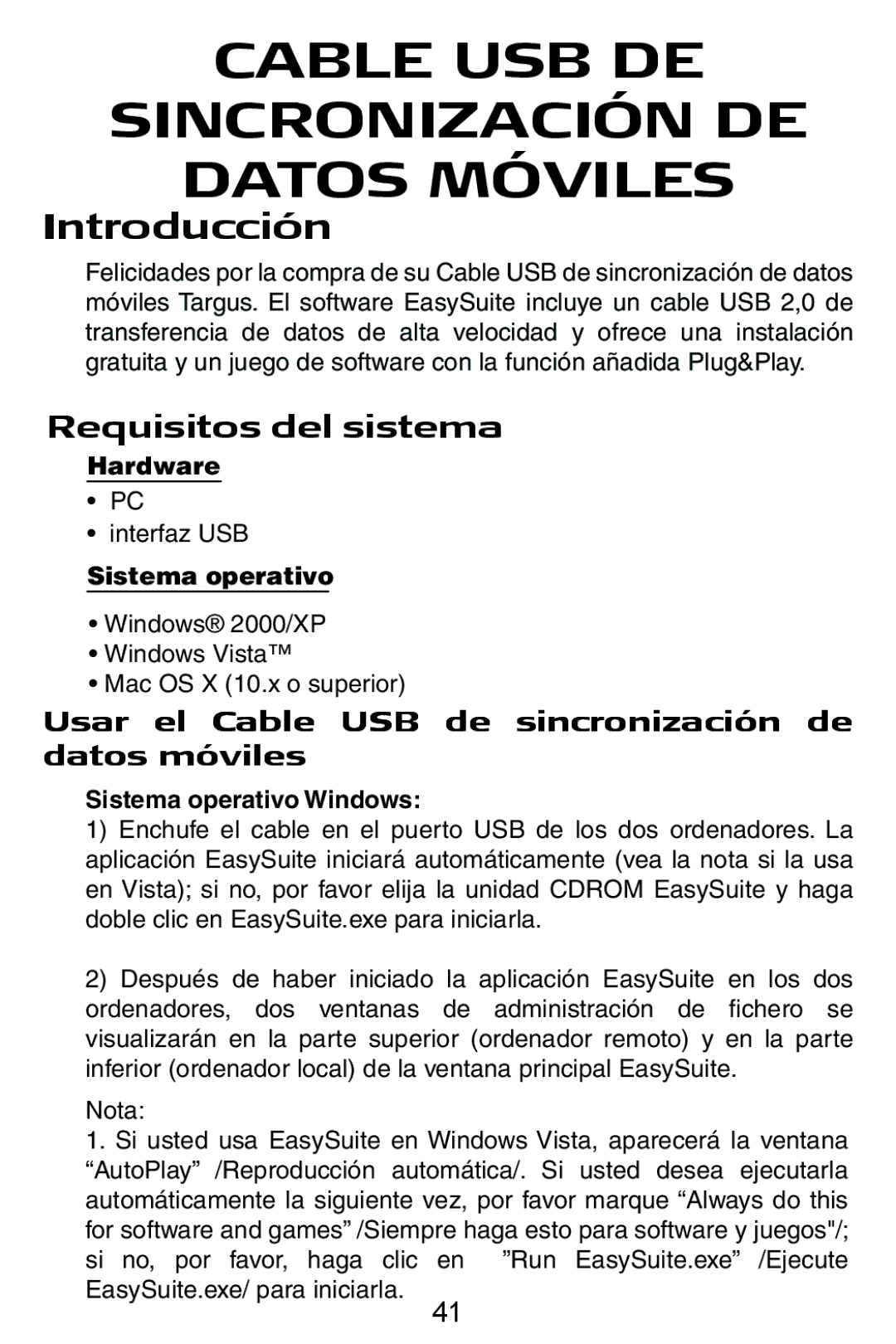 CABLE USB DE SINCRONIZACIÓN DE DATOS MÓVILES

Introducción

Felicidades por la compra de su Cable USB de sincronización de datos móviles Targus. El software EasySuite incluye un cable USB 2,0 de transferencia de datos de alta velocidad y ofrece una instalación gratuita y un juego de software con la función añadida Plug&Play.

Requisitos del sistema

Hardware

• PC
• interfaz USB

Sistema operativo

• Windows® 2000/XP
• Windows Vista™
• Mac OS X (10.x o superior)

Usar el Cable USB de sincronización de datos móviles

Sistema operativo Windows:
1) Enchufe el cable en el puerto USB de los dos ordenadores. La aplicación EasySuite iniciará automáticamente (vea la nota si la usa en Vista); si no, por favor elija la unidad CDROM EasySuite y haga doble clic en EasySuite.exe para iniciarla.

2) Después de haber iniciado la aplicación EasySuite en los dos ordenadores, dos ventanas de administración de fichero se visualizarán en la parte superior (ordenador remoto) y en la parte inferior (ordenador local) de la ventana principal EasySuite.

Nota:
1. Si usted usa EasySuite en Windows Vista, aparecerá la ventana “AutoPlay” /Reproducción automática/. Si usted desea ejecutarla automáticamente la siguiente vez, por favor marque “Always do this for software and games” /Siempre haga esto para software y juegos"/; si no, por favor, haga clic en ”Run EasySuite.exe” /Ejecute EasySuite.exe/ para iniciarla.

41